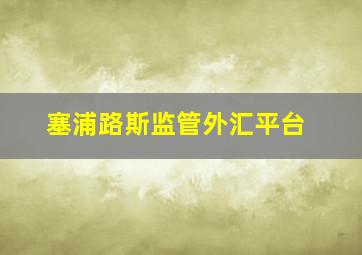 塞浦路斯监管外汇平台